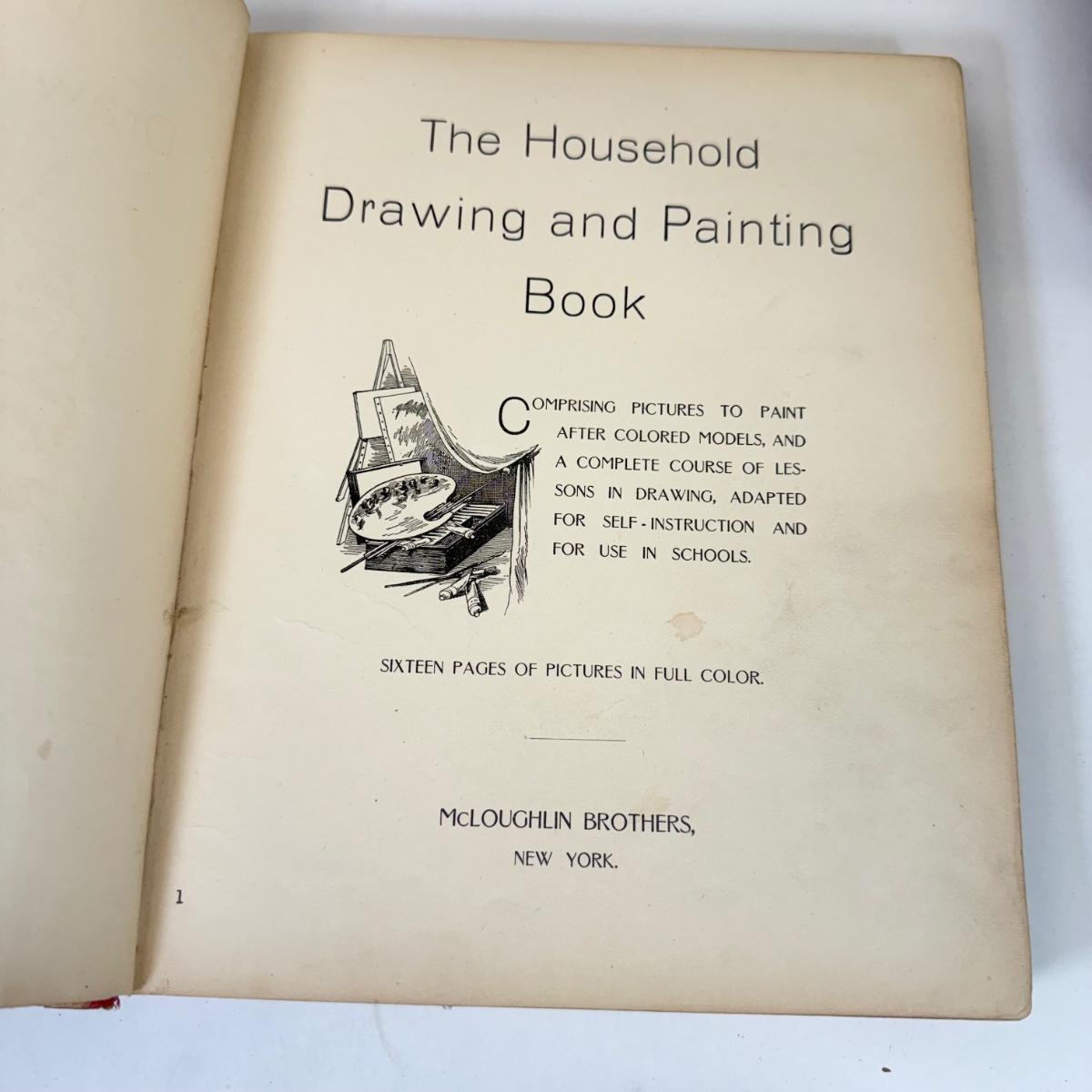 The Household
Drawing and Painting
Book

COMPRISING PICTURES TO PAINT AFTER COLORED MODELS, AND A COMPLETE COURSE OF LESSONS IN DRAWING, ADAPTED FOR SELF-INSTRUCTION AND FOR USE IN SCHOOLS.

SIXTEEN PAGES OF PICTURES IN FULL COLOR.

McLOUGHLIN BROTHERS,
NEW YORK.

1